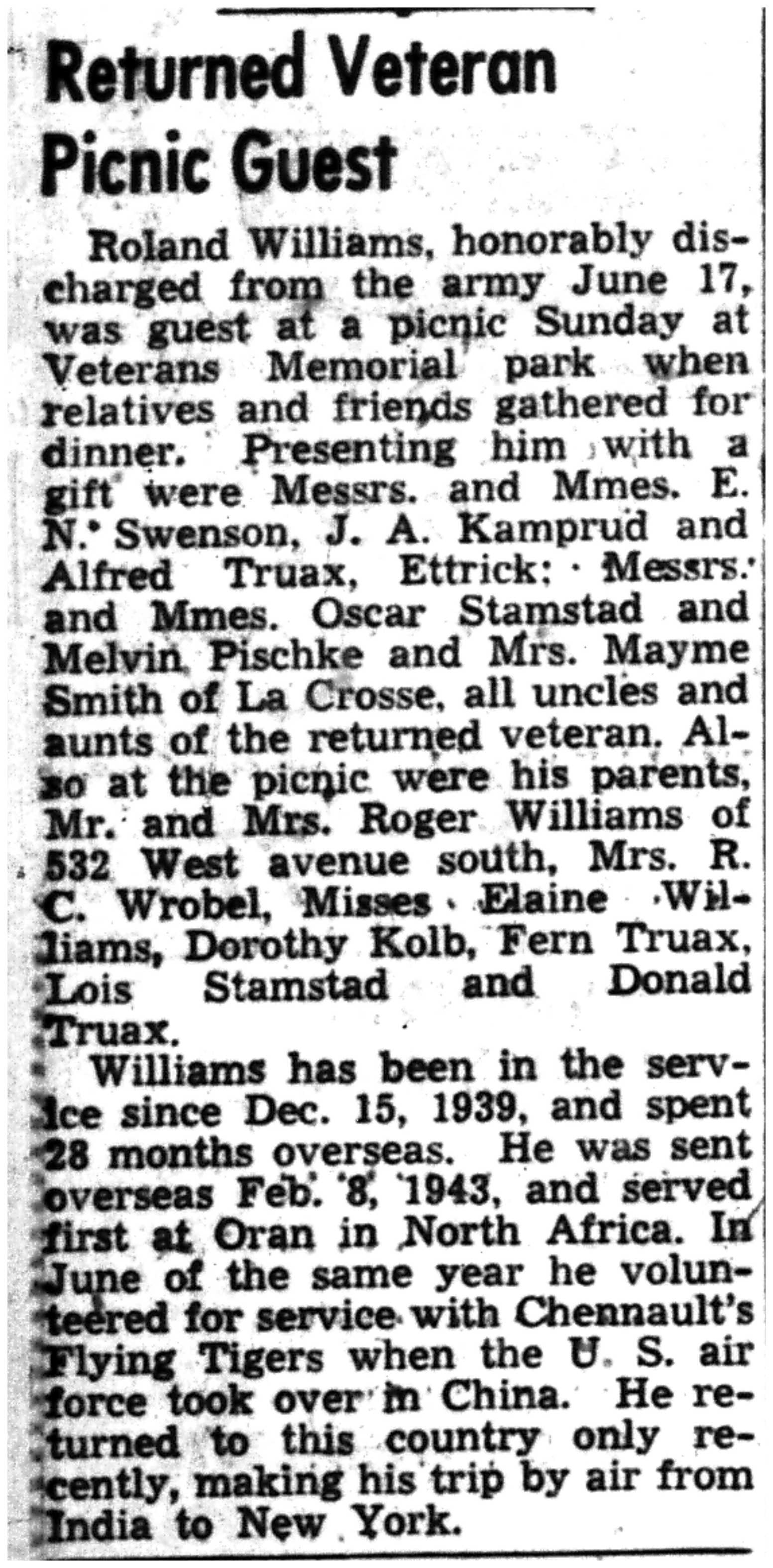 Returned Veteran Picnic Guest

Roland Williams, honorably discharged from the army June 17, was guest at a picnic Sunday at Veterans Memorial park when relatives and friends gathered for dinner. Presenting him with a gift were Messrs. and Mmes. E. N. Swenson, J. A. Kamprud and Alfred Truax, Ettrick; Messrs. and Mmes. Oscar Stamstad and Melvin Pischke and Mrs. Mayme Smith of La Crosse, all uncles and aunts of the returned veteran. Also at the picnic were his parents, Mr. and Mrs. Roger Williams of 532 West avenue south, Mrs. R. C. Wrobel, Misses Elaine Williams, Dorothy Kolb, Fern Truax, Lois Stamstad and Donald Truax.

Williams has been in the service since Dec. 15, 1939, and spent 28 months overseas. He was sent overseas Feb. 8, 1943, and served first at Oran in North Africa. In June of the same year he volunteered for service with Chennault's Flying Tigers when the U. S. air force took over in China. He returned to this country only recently, making his trip by air from India to New York.